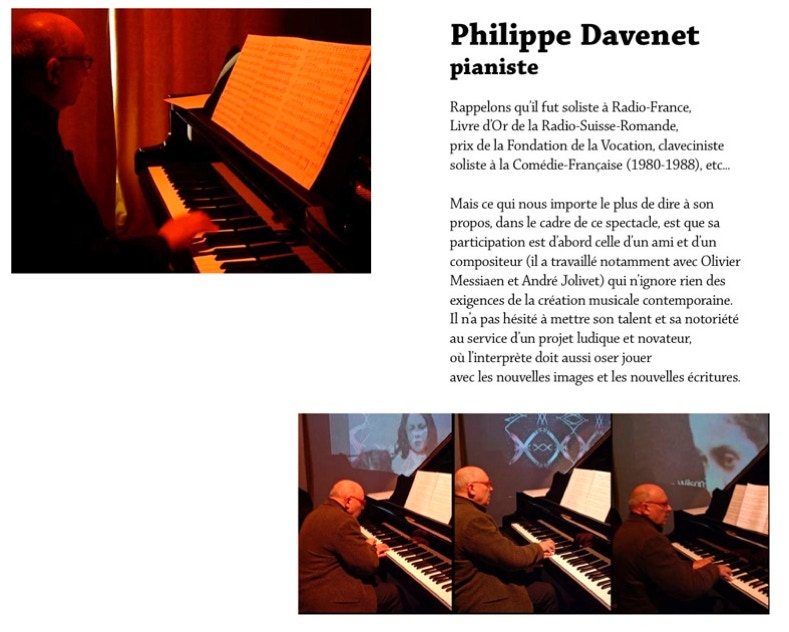 Philippe Davenet
pianiste

Rappelons qu'il fut soliste à Radio-France, Livre d'Or de la Radio-Suisse-Romande, prix de la Fondation de la Vocation, claveciniste soliste à la Comédie-Française (1980-1988), etc...

Mais ce qui nous importe le plus de dire à son propos, dans le cadre de ce spectacle, est que sa participation est d'abord celle d'un ami et d'un compositeur (il a travaillé notamment avec Olivier Messiaen et André Jolivet) qui n'ignore rien des exigences de la création musicale contemporaine. Il n'a pas hésité à mettre son talent et sa notoriété au service d'un projet ludique et novateur, où l'interprète doit aussi oser jouer avec les nouvelles images et les nouvelles écritures.